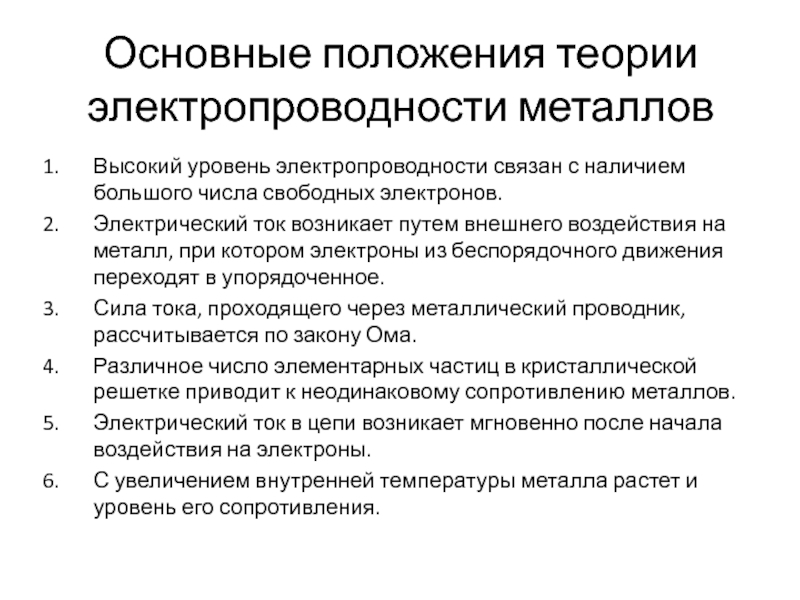 Основные положения теории электропроводности металлов

1. Высокий уровень электропроводности связан с наличием большого числа свободных электронов.
2. Электрический ток возникает путем внешнего воздействия на металл, при котором электроны из беспорядочного движения переходят в упорядоченное.
3. Сила тока, проходящего через металлический проводник, рассчитывается по закону Ома.
4. Различное число элементарных частиц в кристаллической решетке приводит к неодинаковому сопротивлению металлов.
5. Электрический ток в цепи возникает мгновенно после начала воздействия на электроны.
6. С увеличением внутренней температуры металла растет и уровень его сопротивления.